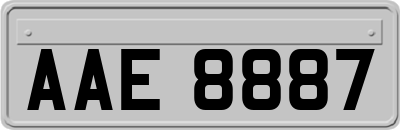 AAE 8887